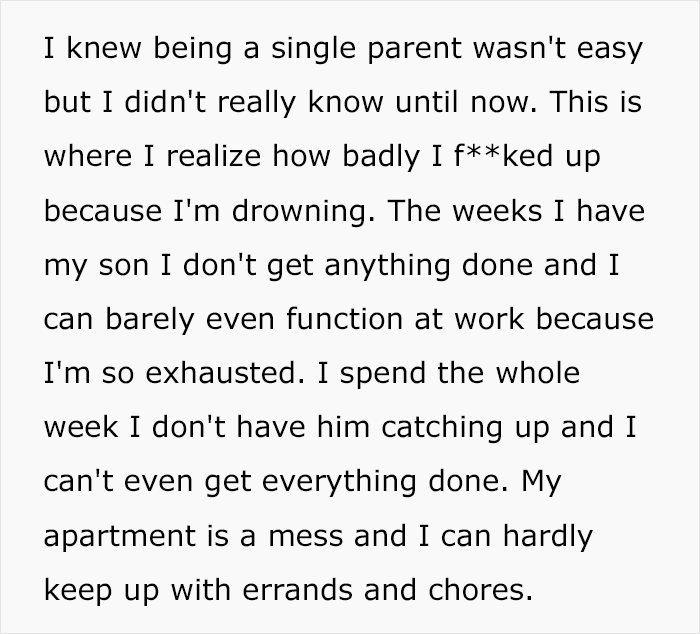 I knew being a single parent wasn't easy but I didn't really know until now. This is where I realize how badly I f**ked up because I'm drowning. The weeks I have my son I don't get anything done and I can barely even function at work because I'm so exhausted. I spend the whole week I don't have him catching up and I can't even get everything done. My apartment is a mess and I can hardly keep up with errands and chores.